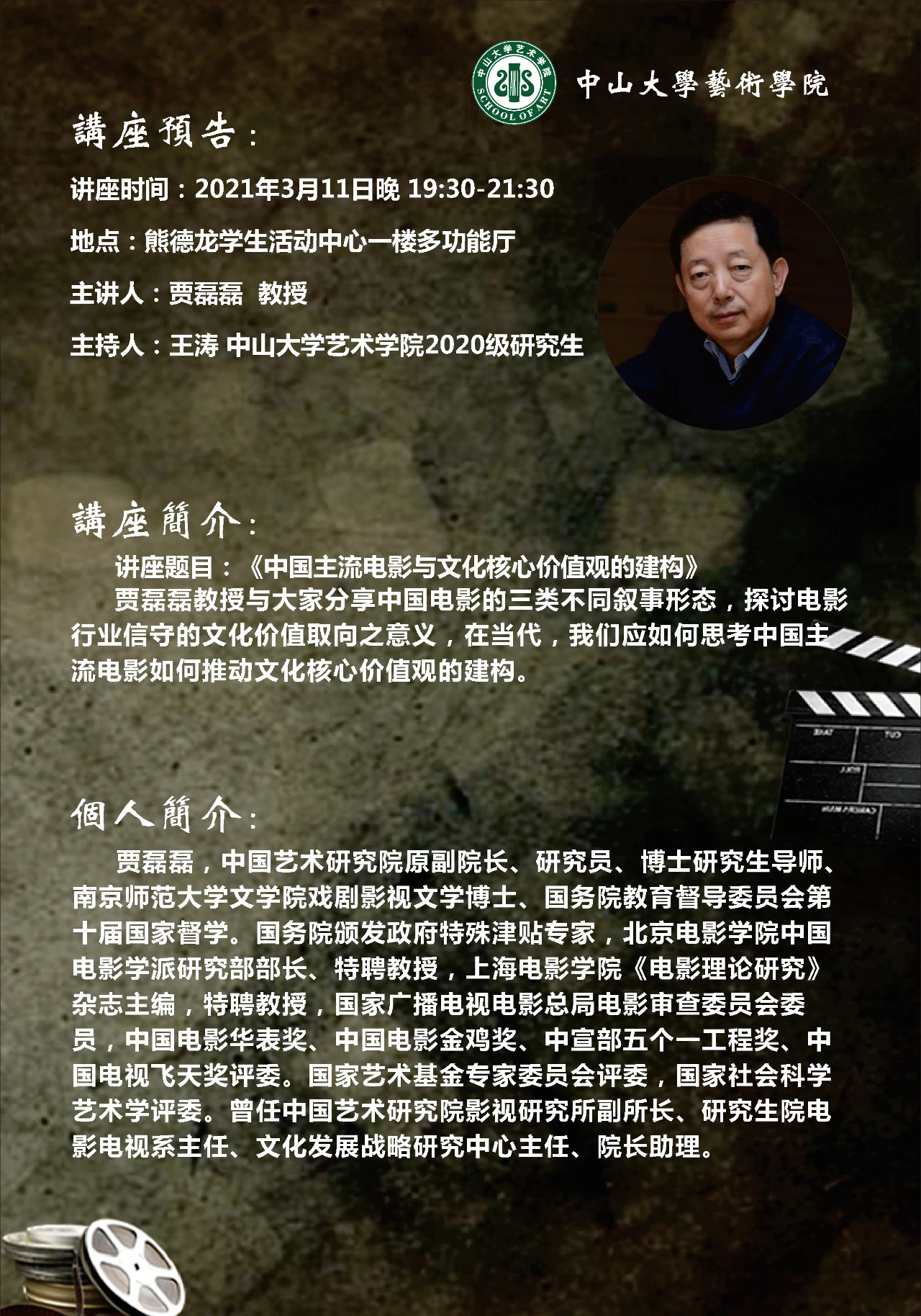 中山大学艺术学院 SCHOOL OF ART

中山大學藝術學院

講座預告：

讲座时间：2021年3月11日晚 19:30-21:30

地点：熊德龙学生活动中心一楼多功能厅

主讲人：贾磊磊 教授

主持人：王涛 中山大学艺术学院2020级研究生

講座簡介：

讲座题目：《中国主流电影与文化核心价值观的建构》

贾磊磊教授与大家分享中国电影的三类不同叙事形态，探讨电影行业信守的文化价值取向之意义，在当代，我们应如何思考中国主流电影如何推动文化核心价值观的建构。

個人簡介：

贾磊磊，中国艺术研究院原副院长、研究员、博士研究生导师、南京师范大学文学院戏剧影视文学博士、国务院教育督导委员会第十届国家督学。国务院颁发政府特殊津贴专家，北京电影学院中国电影学派研究部部长、特聘教授，上海电影学院《电影理论研究》杂志主编，特聘教授，国家广播电视电影总局电影审查委员会委员，中国电影华表奖、中国电影金鸡奖、中宣部五个一工程奖、中国电视飞天奖评委。国家艺术基金专家委员会评委，国家社会科学艺术学评委。曾任中国艺术研究院影视研究所副所长、研究生院电影电视系主任、文化发展战略研究中心主任、院长助理。